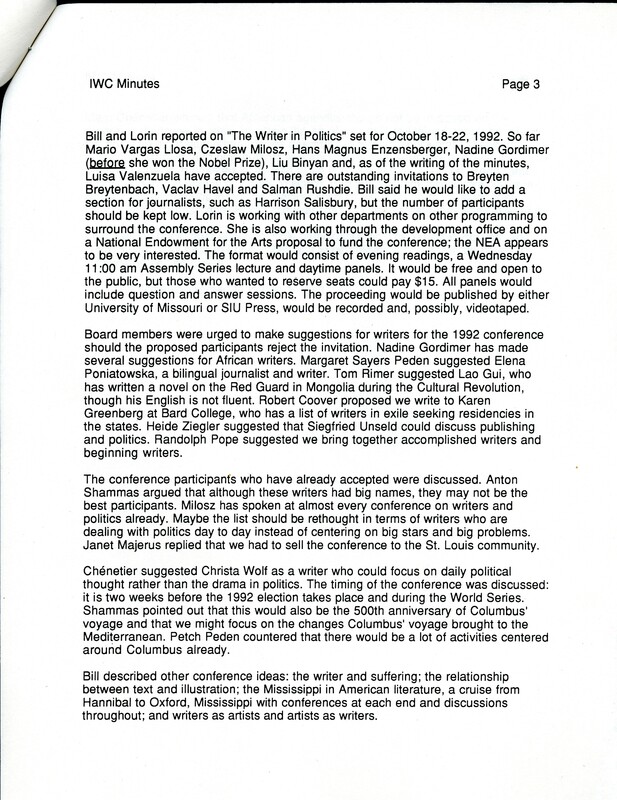 IWC Minutes

Page 3

Bill and Lorin reported on "The Writer in Politics" set for October 18-22, 1992. So far Mario Vargas Llosa, Czeslaw Milosz, Hans Magnus Enzensberger, Nadine Gordimer (before she won the Nobel Prize), Liu Binyan and, as of the writing of the minutes, Luisa Valenzuela have accepted. There are outstanding invitations to Breyten Breytenbach, Vaclav Havel and Salman Rushdie. Bill said he would like to add a section for journalists, such as Harrison Salisbury, but the number of participants should be kept low. Lorin is working with other departments on other programming to surround the conference. She is also working through the development office and on a National Endowment for the Arts proposal to fund the conference; the NEA appears to be very interested. The format would consist of evening readings, a Wednesday 11:00 am Assembly Series lecture and daytime panels. It would be free and open to the public, but those who wanted to reserve seats could pay $15. All panels would include question and answer sessions. The proceeding would be published by either University of Missouri or SIU Press, would be recorded and, possibly, videotaped.

Board members were urged to make suggestions for writers for the 1992 conference should the proposed participants reject the invitation. Nadine Gordimer has made several suggestions for African writers. Margaret Sayers Peden suggested Elena Poniatowska, a bilingual journalist and writer. Tom Rimer suggested Lao Gui, who has written a novel on the Red Guard in Mongolia during the Cultural Revolution, though his English is not fluent. Robert Coover proposed we write to Karen Greenberg at Bard College, who has a list of writers in exile seeking residencies in the states. Heide Ziegler suggested that Siegfried Unseld could discuss publishing and politics. Randolph Pope suggested we bring together accomplished writers and beginning writers.

The conference participants who have already accepted were discussed. Anton Shammas argued that although these writers had big names, they may not be the best participants. Milosz has spoken at almost every conference on writers and politics already. Maybe the list should be rethought in terms of writers who are dealing with politics day to day instead of centering on big stars and big problems. Janet Majerus replied that we had to sell the conference to the St. Louis community.

Chénetier suggested Christa Wolf as a writer who could focus on daily political thought rather than the drama in politics. The timing of the conference was discussed: it is two weeks before the 1992 election takes place and during the World Series. Shammas pointed out that this would also be the 500th anniversary of Columbus' voyage and that we might focus on the changes Columbus' voyage brought to the Mediterranean. Petch Peden countered that there would be a lot of activities centered around Columbus already.

Bill described other conference ideas: the writer and suffering; the relationship between text and illustration; the Mississippi in American literature, a cruise from Hannibal to Oxford, Mississippi with conferences at each end and discussions throughout; and writers as artists and artists as writers.